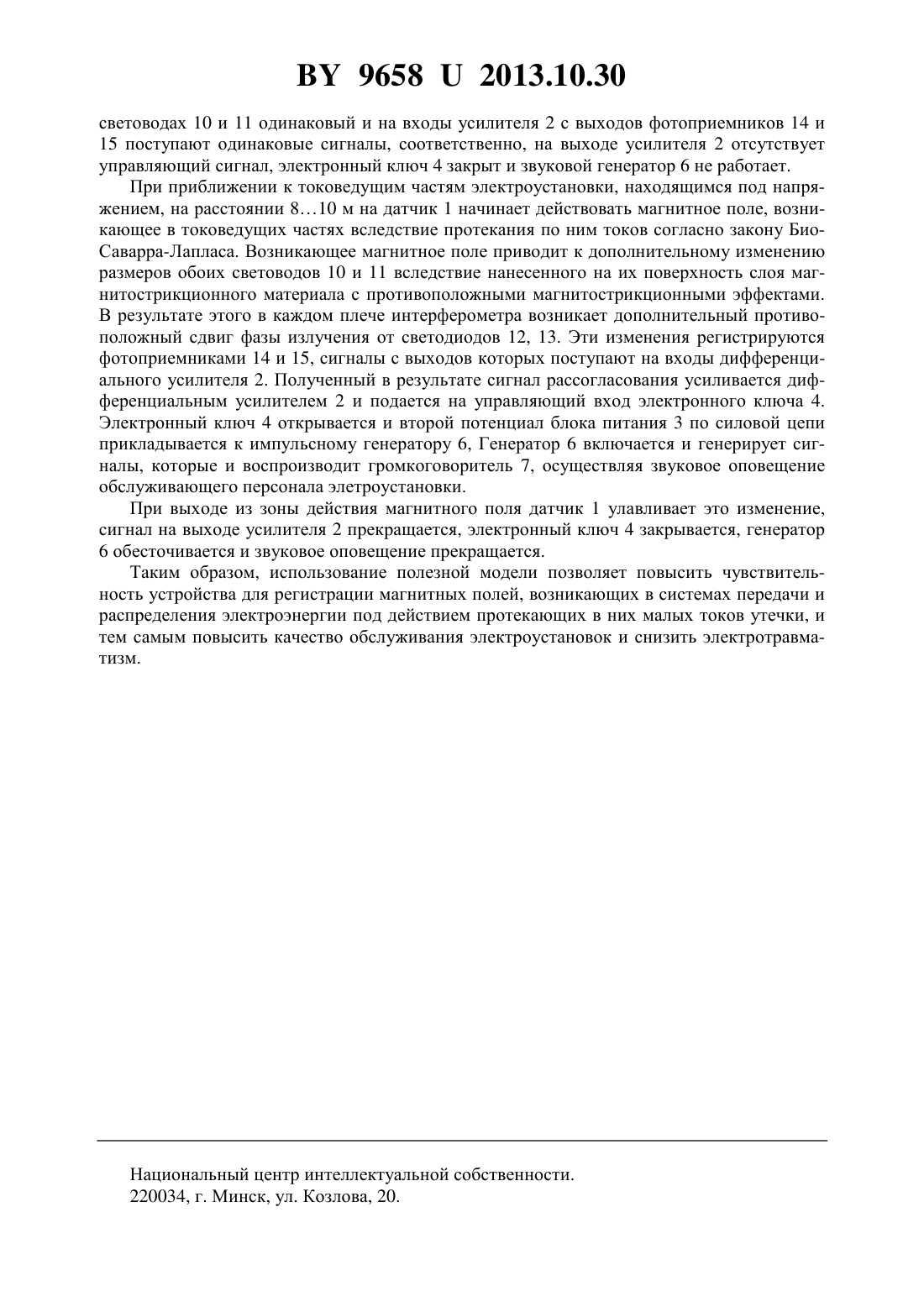 BY 9658 U 2013.10.30

световодах 10 и 11 одинаковый и на входы усилителя 2 с выходов фотоприемников 14 и 15 поступают одинаковые сигналы, соответственно, на выходе усилителя 2 отсутствует управляющий сигнал, электронный ключ 4 закрыт и звуковой генератор 6 не работает.

При приближении к токоведущим частям электроустановки, находящимся под напряжением, на расстоянии 8…10 м на датчик 1 начинает действовать магнитное поле, возникающее в токоведущих частях вследствие протекания по ним токов согласно закону Био-Саварра-Лапласа. Возникающее магнитное поле приводит к дополнительному изменению размеров обоих световодов 10 и 11 вследствие нанесенного на их поверхность слоя магнитострикционного материала с противоположными магнитострикционными эффектами. В результате этого в каждом плече интерферометра возникает дополнительный противоположный сдвиг фазы излучения от светодиодов 12, 13. Эти изменения регистрируются фотоприемниками 14 и 15, сигналы с выходов которых поступают на входы дифференциального усилителя 2. Полученный в результате сигнал рассогласования усиливается дифференциальным усилителем 2 и подается на управляющий вход электронного ключа 4. Электронный ключ 4 открывается и второй потенциал блока питания 3 по силовой цепи прикладывается к импульсному генератору 6, Генератор 6 включается и генерирует сигналы, которые и воспроизводит громкоговоритель 7, осуществляя звуковое оповещение обслуживающего персонала элетроустановки.

При выходе из зоны действия магнитного поля датчик 1 улавливает это изменение, сигнал на выходе усилителя 2 прекращается, электронный ключ 4 закрывается, генератор 6 обесточивается и звуковое оповещение прекращается.

Таким образом, использование полезной модели позволяет повысить чувствительность устройства для регистрации магнитных полей, возникающих в системах передачи и распределения электроэнергии под действием протекающих в них малых токов утечки, и тем самым повысить качество обслуживания электроустановок и снизить электротравматизм.

Национальный центр интеллектуальной собственности.
220034, г. Минск, ул. Козлова, 20.